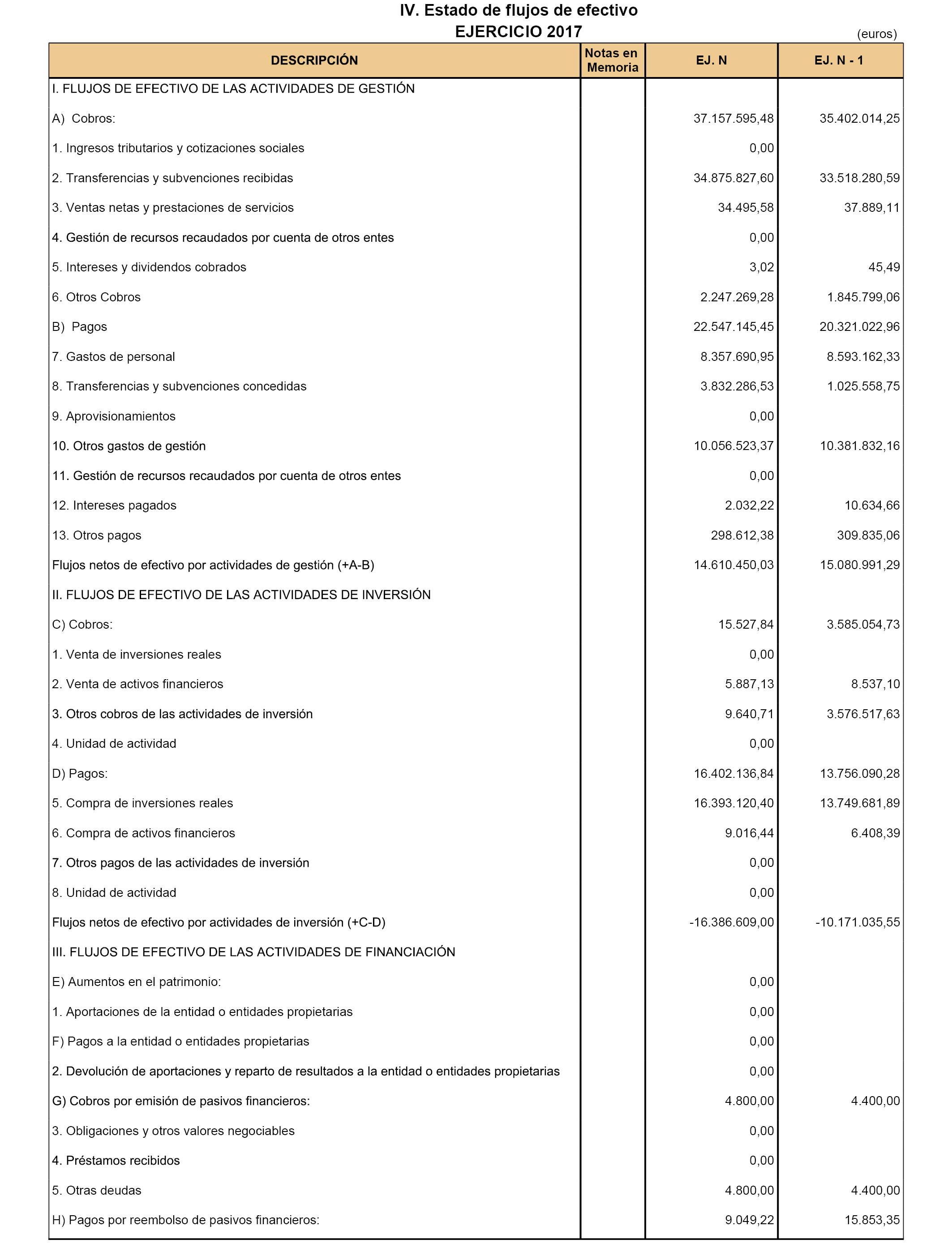 IV. Estado de flujos de efectivo
EJERCICIO 2017

(euros)

| DESCRIPCIÓN | Notas en Memoria | EJ. N | EJ. N - 1 |
|---|---|---|---|
| I. FLUJOS DE EFECTIVO DE LAS ACTIVIDADES DE GESTIÓN | | | |
| A) Cobros: | | 37.157.595,48 | 35.402.014,25 |
| 1. Ingresos tributarios y cotizaciones sociales | | 0,00 | |
| 2. Transferencias y subvenciones recibidas | | 34.875.827,60 | 33.518.280,59 |
| 3. Ventas netas y prestaciones de servicios | | 34.495,58 | 37.889,11 |
| 4. Gestión de recursos recaudados por cuenta de otros entes | | 0,00 | |
| 5. Intereses y dividendos cobrados | | 3,02 | 45,49 |
| 6. Otros Cobros | | 2.247.269,28 | 1.845.799,06 |
| B) Pagos | | 22.547.145,45 | 20.321.022,96 |
| 7. Gastos de personal | | 8.357.690,95 | 8.593.162,33 |
| 8. Transferencias y subvenciones concedidas | | 3.832.286,53 | 1.025.558,75 |
| 9. Aprovisionamientos | | 0,00 | |
| 10. Otros gastos de gestión | | 10.056.523,37 | 10.381.832,16 |
| 11. Gestión de recursos recaudados por cuenta de otros entes | | 0,00 | |
| 12. Intereses pagados | | 2.032,22 | 10.634,66 |
| 13. Otros pagos | | 298.612,38 | 309.835,06 |
| Flujos netos de efectivo por actividades de gestión (+A-B) | | 14.610.450,03 | 15.080.991,29 |
| II. FLUJOS DE EFECTIVO DE LAS ACTIVIDADES DE INVERSIÓN | | | |
| C) Cobros: | | 15.527,84 | 3.585.054,73 |
| 1. Venta de inversiones reales | | 0,00 | |
| 2. Venta de activos financieros | | 5.887,13 | 8.537,10 |
| 3. Otros cobros de las actividades de inversión | | 9.640,71 | 3.576.517,63 |
| 4. Unidad de actividad | | 0,00 | |
| D) Pagos: | | 16.402.136,84 | 13.756.090,28 |
| 5. Compra de inversiones reales | | 16.393.120,40 | 13.749.681,89 |
| 6. Compra de activos financieros | | 9.016,44 | 6.408,39 |
| 7. Otros pagos de las actividades de inversión | | 0,00 | |
| 8. Unidad de actividad | | 0,00 | |
| Flujos netos de efectivo por actividades de inversión (+C-D) | | -16.386.609,00 | -10.171.035,55 |
| III. FLUJOS DE EFECTIVO DE LAS ACTIVIDADES DE FINANCIACIÓN | | | |
| E) Aumentos en el patrimonio: | | 0,00 | |
| 1. Aportaciones de la entidad o entidades propietarias | | 0,00 | |
| F) Pagos a la entidad o entidades propietarias | | 0,00 | |
| 2. Devolución de aportaciones y reparto de resultados a la entidad o entidades propietarias | | 0,00 | |
| G) Cobros por emisión de pasivos financieros: | | 4.800,00 | 4.400,00 |
| 3. Obligaciones y otros valores negociables | | 0,00 | |
| 4. Préstamos recibidos | | 0,00 | |
| 5. Otras deudas | | 4.800,00 | 4.400,00 |
| H) Pagos por reembolso de pasivos financieros: | | 9.049,22 | 15.853,35 |